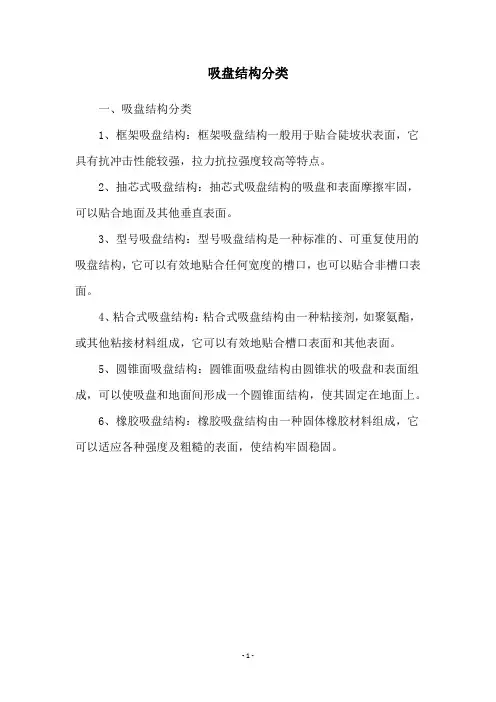 吸盘结构分类

一、吸盘结构分类

1、框架吸盘结构：框架吸盘结构一般用于贴合陡坡状表面，它具有抗冲击性能较强，拉力抗拉强度较高等特点。

2、抽芯式吸盘结构：抽芯式吸盘结构的吸盘和表面摩擦牢固，可以贴合地面及其他垂直表面。

3、型号吸盘结构：型号吸盘结构是一种标准的、可重复使用的吸盘结构，它可以有效地贴合任何宽度的槽口，也可以贴合非槽口表面。

4、粘合式吸盘结构：粘合式吸盘结构由一种粘接剂，如聚氨酯，或其他粘接材料组成，它可以有效地贴合槽口表面和其他表面。

5、圆锥面吸盘结构：圆锥面吸盘结构由圆锥状的吸盘和表面组成，可以使吸盘和地面间形成一个圆锥面结构，使其固定在地面上。

6、橡胶吸盘结构：橡胶吸盘结构由一种固体橡胶材料组成，它可以适应各种强度及粗糙的表面，使结构牢固稳固。

- 1 -